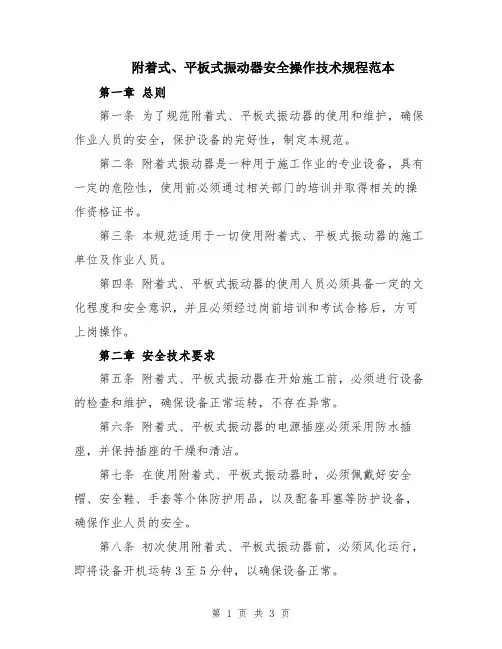 附着式、平板式振动器安全操作技术规程范本

第一章 总则

第一条 为了规范附着式、平板式振动器的使用和维护，确保作业人员的安全，保护设备的完好性，制定本规范。

第二条 附着式振动器是一种用于施工作业的专业设备，具有一定的危险性，使用前必须通过相关部门的培训并取得相关的操作资格证书。

第三条 本规范适用于一切使用附着式、平板式振动器的施工单位及作业人员。

第四条 附着式、平板式振动器的使用人员必须具备一定的文化程度和安全意识，并且必须经过岗前培训和考试合格后，方可上岗操作。

第二章 安全技术要求

第五条 附着式、平板式振动器在开始施工前，必须进行设备的检查和维护，确保设备正常运转，不存在异常。

第六条 附着式、平板式振动器的电源插座必须采用防水插座，并保持插座的干燥和清洁。

第七条 在使用附着式、平板式振动器时，必须佩戴好安全帽、安全鞋、手套等个体防护用品，以及配备耳塞等防护设备，确保作业人员的安全。

第八条 初次使用附着式、平板式振动器前，必须风化运行，即将设备开机运转3至5分钟，以确保设备正常。

第 1 页 共 3 页